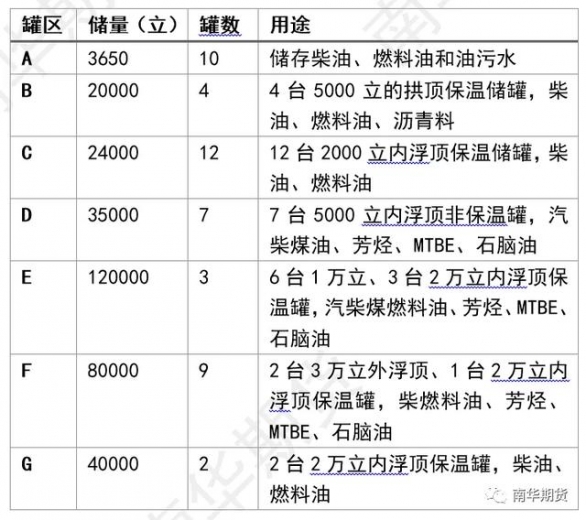 | 罐区 | 储量（立） | 罐数 | 用途 |
|---|---|---|---|
| A | 3650 | 10 | 储存柴油、燃料油和油污水 |
| B | 20000 | 4 | 4 台 5000 立的拱顶保温储罐，柴油、燃料油、沥青料 |
| C | 24000 | 12 | 12 台 2000 立内浮顶保温储罐，柴油、燃料油 |
| D | 35000 | 7 | 7 台 5000 立内浮顶非保温罐，汽柴煤油、芳烃、MTBE、石脑油 |
| E | 120000 | 3 | 6 台 1 万立、3 台 2 万立内浮顶保温罐，汽柴煤燃料油、芳烃、MTBE、石脑油 |
| F | 80000 | 9 | 2 台 3 万立外浮顶、1 台 2 万立内浮顶保温罐，柴燃料油、芳烃、MTBE、石脑油 |
| G | 40000 | 2 | 2 台 2 万立内浮顶保温罐，柴油、燃料油 |

南华期货